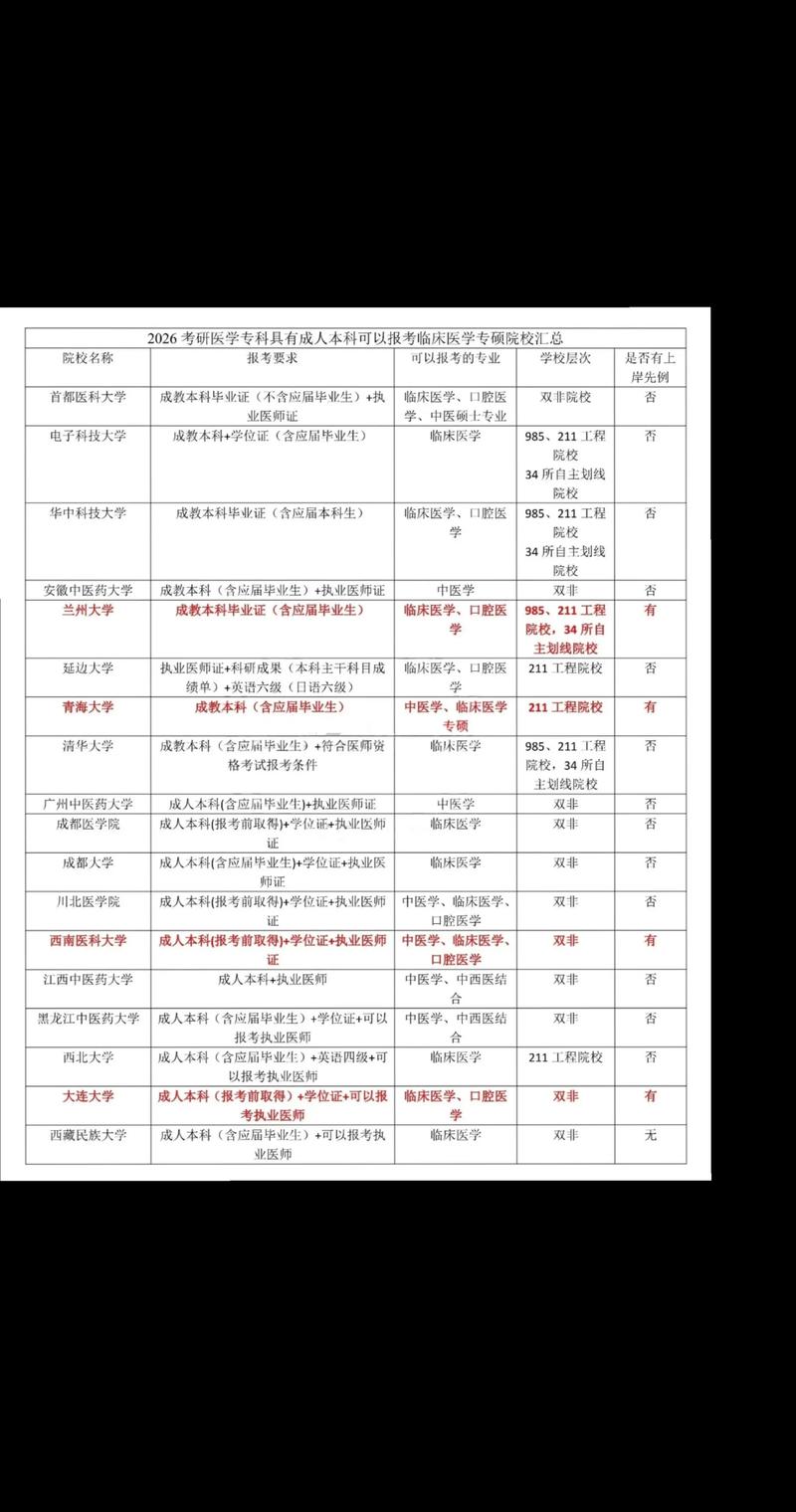 2026 考研医学专科具有成人本科可以报考临床医学专硕院校汇总

| 院校名称 | 报考要求 | 可以报考的专业 | 学校层次 | 是否有上岸先例 |
|---|---|---|---|---|
| 首都医科大学 | 成教本科毕业证（不含应届毕业生）+执业医师证 | 临床医学、口腔医学、中医硕士专业 | 双非院校 | 否 |
| 电子科技大学 | 成教本科+学位证（含应届毕业生） | 临床医学 | 985、211 工程院校 34 所自主划线院校 | 否 |
| 华中科技大学 | 成教本科毕业证（含应届本科生） | 临床医学、口腔医学 | 985、211 工程院校 34 所自主划线院校 | 否 |
| 安徽中医药大学 | 成教本科（含应届毕业生）+执业医师证 | 中医学 | 双非 | 否 |
| 兰州大学 | 成教本科毕业证（含应届毕业生） | 临床医学、口腔医学 | 985、211 工程院校，34 所自主划线院校 | 有 |
| 延边大学 | 执业医师证+科研成果（本科主干科目成绩单）+英语六级（日语六级） | 临床医学、口腔医学 | 211 工程院校 | 否 |
| 青海大学 | 成教本科（含应届毕业生） | 中医学、临床医学专硕 | 211 工程院校 | 有 |
| 清华大学 | 成教本科（含应届毕业生）+符合医师资格考试报考条件 | 临床医学 | 985、211 工程院校，34 所自主划线院校 | 否 |
| 广州中医药大学 | 成人本科(含应届毕业生)+执业医师证 | 中医学 | 双非 | 否 |
| 成都医学院 | 成人本科(报考前取得)+学位证+执业医师证 | 临床医学 | 双非 | 否 |
| 成都大学 | 成人本科(含应届毕业生)+学位证+执业医师证 | 临床医学 | 双非 | 否 |
| 川北医学院 | 成人本科(报考前取得)+学位证+执业医师证 | 中医学、临床医学、口腔医学 | 双非 | 否 |
| 西南医科大学 | 成人本科(报考前取得)+学位证+执业医师证 | 中医学、临床医学、口腔医学 | 双非 | 有 |
| 江西中医药大学 | 成人本科+执业医师 | 中医学、中西医结合 | 双非 | 否 |
| 黑龙江中医药大学 | 成人本科（含应届毕业生）+学位证+可以报考执业医师 | 中医学、中西医结合 | 双非 | 否 |
| 西北大学 | 成人本科（含应届毕业生）+英语四级+可以报考执业医师 | 临床医学 | 211 工程院校 | 否 |
| 大连大学 | 成人本科（报考前取得）+学位证+可以报考执业医师 | 临床医学、口腔医学 | 双非 | 有 |
| 西藏民族大学 | 成人本科（含应届毕业生）+可以报考执业医师 | 临床医学 | 双非 | 无 |